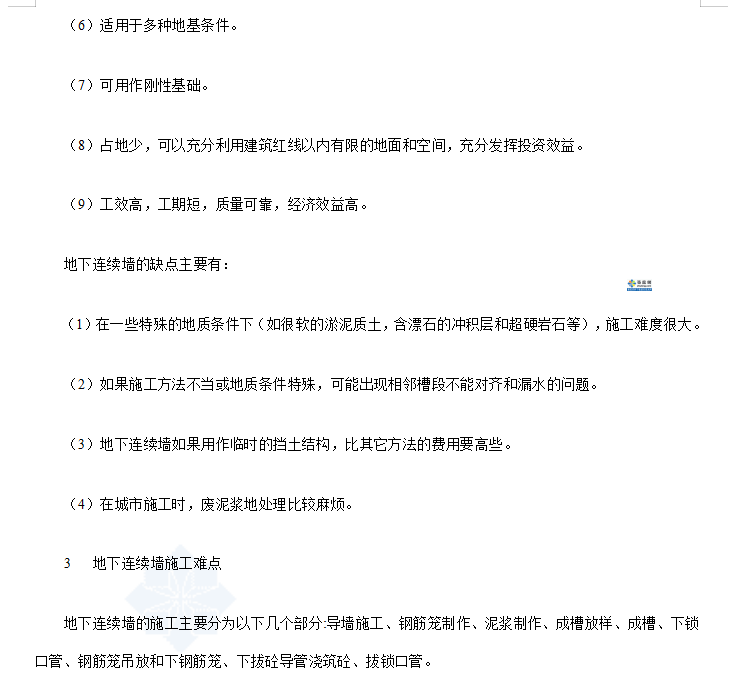 （6）适用于多种地基条件。

（7）可用作刚性基础。

（8）占地少，可以充分利用建筑红线以内有限的地面和空间，充分发挥投资效益。

（9）工效高，工期短，质量可靠，经济效益高。

地下连续墙的缺点主要有：

（1）在一些特殊的地质条件下（如很软的淤泥质土，含漂石的冲积层和超硬岩石等），施工难度很大。

（2）如果施工方法不当或地质条件特殊，可能出现相邻槽段不能对齐和漏水的问题。

（3）地下连续墙如果用作临时的挡土结构，比其它方法的费用要高些。

（4）在城市施工时，废泥浆地处理比较麻烦。

3　地下连续墙施工难点

地下连续墙的施工主要分为以下几个部分:导墙施工、钢筋笼制作、泥浆制作、成槽放样、成槽、下锁口管、钢筋笼吊放和下钢筋笼、下拔砼导管浇筑砼、拔锁口管。